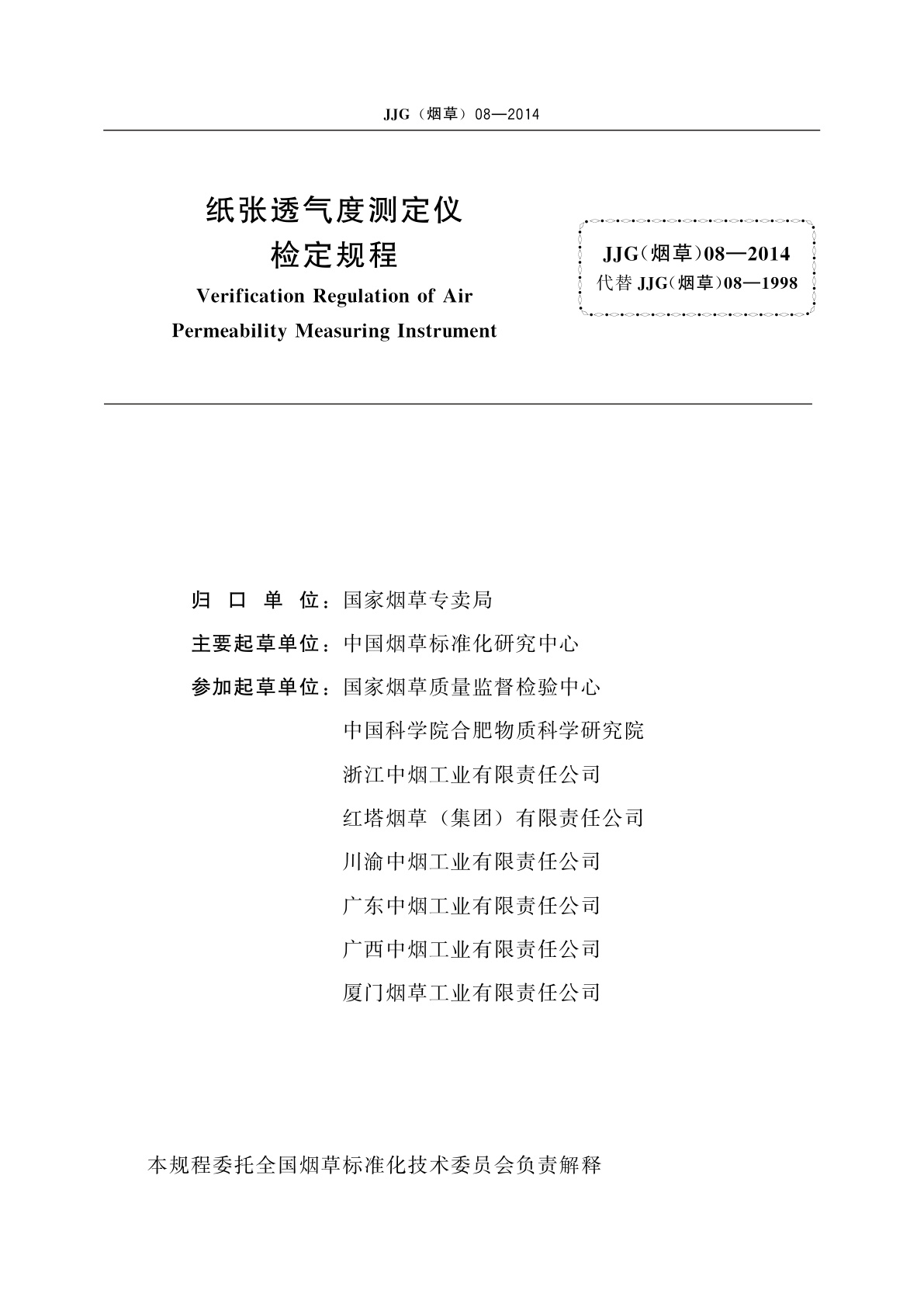 JJG（烟草）08—2014

纸张透气度测定仪
检定规程
Verification Regulation of Air
Permeability Measuring Instrument

JJG（烟草）08—2014
代替 JJG（烟草）08—1998

归 口 单 位：国家烟草专卖局
主要起草单位：中国烟草标准化研究中心
参加起草单位：国家烟草质量监督检验中心
中国科学院合肥物质科学研究院
浙江中烟工业有限责任公司
红塔烟草（集团）有限责任公司
川渝中烟工业有限责任公司
广东中烟工业有限责任公司
广西中烟工业有限责任公司
厦门烟草工业有限责任公司

本规程委托全国烟草标准化技术委员会负责解释